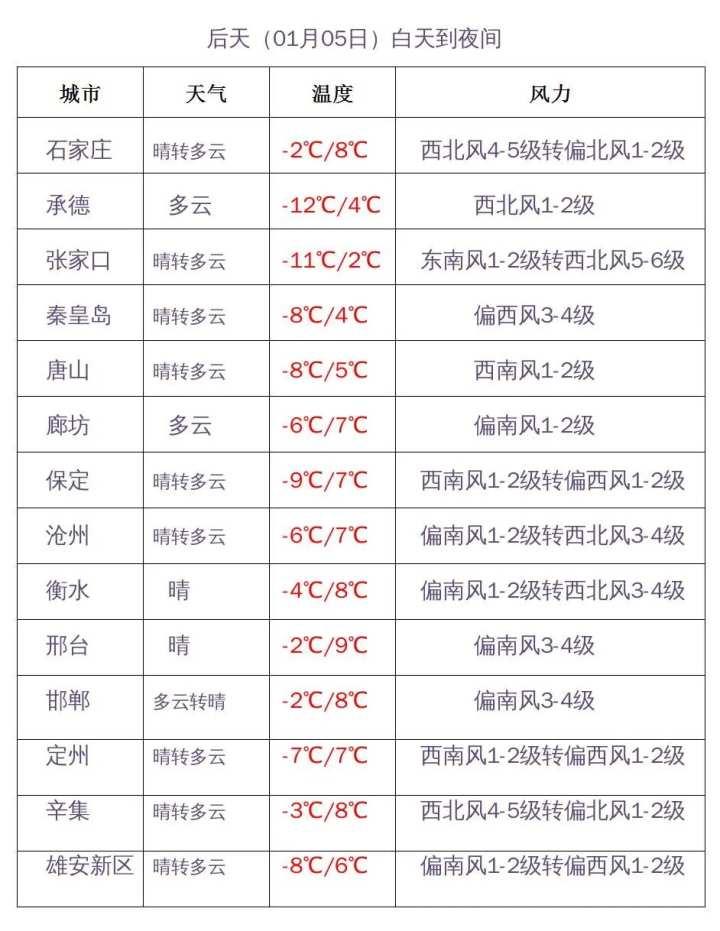 后天（01月05日）白天到夜间

| 城市 | 天气 | 温度 | 风力 |
|---|---|---|---|
| 石家庄 | 晴转多云 | -2℃/8℃ | 西北风4-5级转偏北风1-2级 |
| 承德 | 多云 | -12℃/4℃ | 西北风1-2级 |
| 张家口 | 晴转多云 | -11℃/2℃ | 东南风1-2级转西北风5-6级 |
| 秦皇岛 | 晴转多云 | -8℃/4℃ | 偏西风3-4级 |
| 唐山 | 晴转多云 | -8℃/5℃ | 西南风1-2级 |
| 廊坊 | 多云 | -6℃/7℃ | 偏南风1-2级 |
| 保定 | 晴转多云 | -9℃/7℃ | 西南风1-2级转偏西风1-2级 |
| 沧州 | 晴转多云 | -6℃/7℃ | 偏南风1-2级转西北风3-4级 |
| 衡水 | 晴 | -4℃/8℃ | 偏南风1-2级转西北风3-4级 |
| 邢台 | 晴 | -2℃/9℃ | 偏南风3-4级 |
| 邯郸 | 多云转晴 | -2℃/8℃ | 偏南风3-4级 |
| 定州 | 晴转多云 | -7℃/7℃ | 西南风1-2级转偏西风1-2级 |
| 辛集 | 晴转多云 | -3℃/8℃ | 西北风4-5级转偏北风1-2级 |
| 雄安新区 | 晴转多云 | -8℃/6℃ | 偏南风1-2级转偏西风1-2级 |